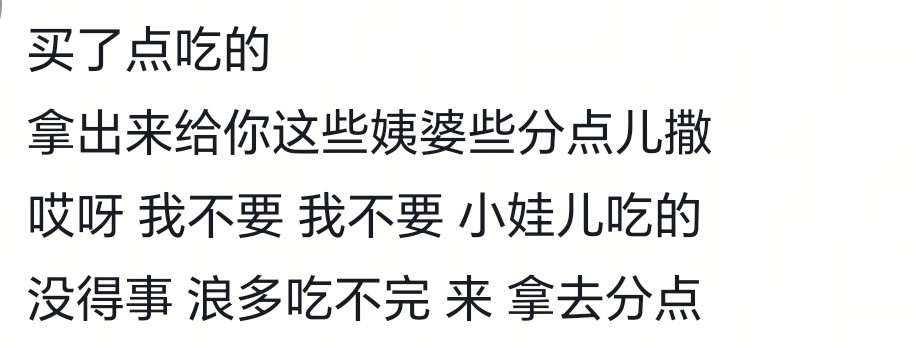 买了点吃的

拿出来给你这些姨婆些分点儿撒

哎呀 我不要 我不要 小娃儿吃的

没得事 浪多吃不完 来 拿去分点